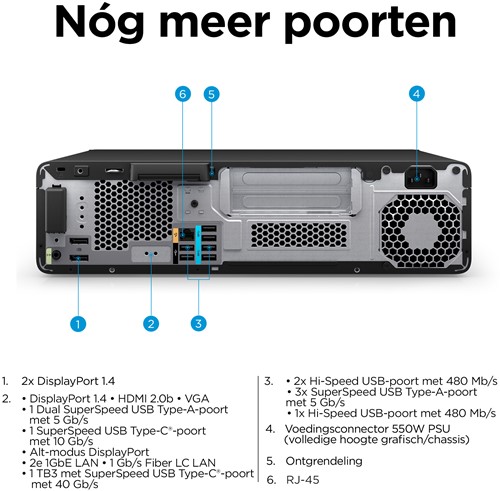 Nóg meer poorten

6
5
4
1
2
3

1. 2x DisplayPort 1.4

2. • DisplayPort 1.4 • HDMI 2.0b • VGA
• 1 Dual SuperSpeed USB Type-A-poort met 5 Gb/s
• 1 SuperSpeed USB Type-C®-poort met 10 Gb/s
• Alt-modus DisplayPort
• 2e 1GbE LAN • 1 Gb/s Fiber LC LAN
• 1 TB3 met SuperSpeed USB Type-C®-poort met 40 Gb/s

3. • 2x Hi-Speed USB-poort met 480 Mb/s
• 3x SuperSpeed USB Type-A-poort met 5 Gb/s
• 1x Hi-Speed USB-poort met 480 Mb/s

4. Voedingsconnector 550W PSU (volledige hoogte grafisch/chassis)

5. Ontgrendeling

6. RJ-45